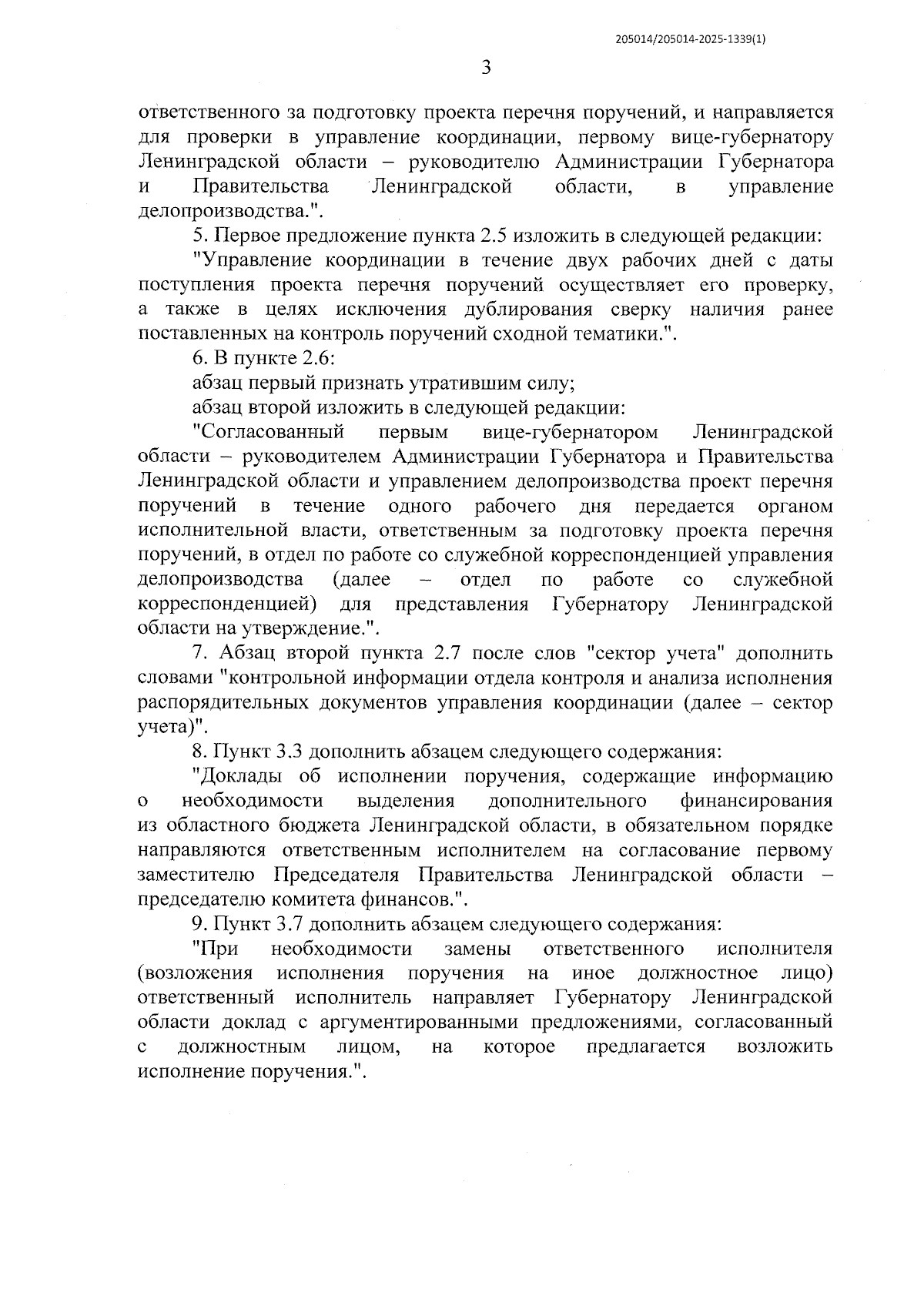 205014/205014-2025-1339(1)

3

ответственного за подготовку проекта перечня поручений, и направляется для проверки в управление координации, первому вице-губернатору Ленинградской области – руководителю Администрации Губернатора и Правительства Ленинградской области, в управление делопроизводства.".

5. Первое предложение пункта 2.5 изложить в следующей редакции:

"Управление координации в течение двух рабочих дней с даты поступления проекта перечня поручений осуществляет его проверку, а также в целях исключения дублирования сверку наличия ранее поставленных на контроль поручений сходной тематики.".

6. В пункте 2.6:

абзац первый признать утратившим силу;

абзац второй изложить в следующей редакции:

"Согласованный первым вице-губернатором Ленинградской области – руководителем Администрации Губернатора и Правительства Ленинградской области и управлением делопроизводства проект перечня поручений в течение одного рабочего дня передается органом исполнительной власти, ответственным за подготовку проекта перечня поручений, в отдел по работе со служебной корреспонденцией управления делопроизводства (далее – отдел по работе со служебной корреспонденцией) для представления Губернатору Ленинградской области на утверждение.".

7. Абзац второй пункта 2.7 после слов "сектор учета" дополнить словами "контрольной информации отдела контроля и анализа исполнения распорядительных документов управления координации (далее – сектор учета)".

8. Пункт 3.3 дополнить абзацем следующего содержания:

"Доклады об исполнении поручения, содержащие информацию о необходимости выделения дополнительного финансирования из областного бюджета Ленинградской области, в обязательном порядке направляются ответственным исполнителем на согласование первому заместителю Председателя Правительства Ленинградской области – председателю комитета финансов.".

9. Пункт 3.7 дополнить абзацем следующего содержания:

"При необходимости замены ответственного исполнителя (возложения исполнения поручения на иное должностное лицо) ответственный исполнитель направляет Губернатору Ленинградской области доклад с аргументированными предложениями, согласованный с должностным лицом, на которое предлагается возложить исполнение поручения.".